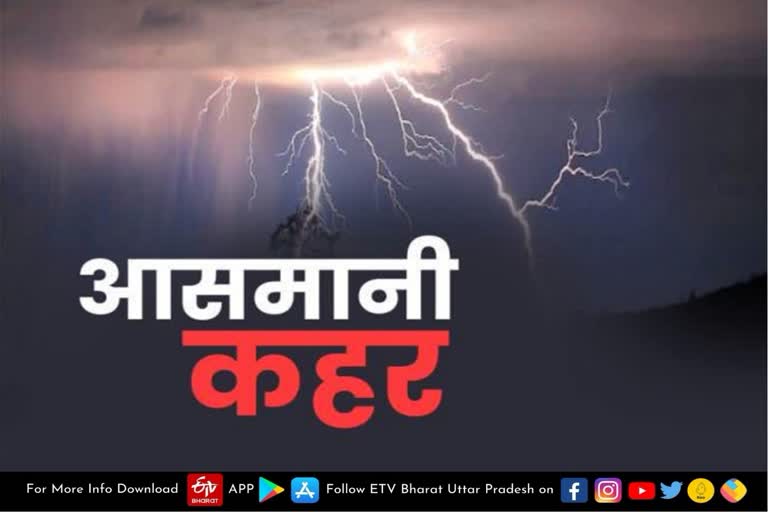 आसमानी
कहर

For More Info Download ETV BHARAT APP Follow ETV Bharat Uttar Pradesh on